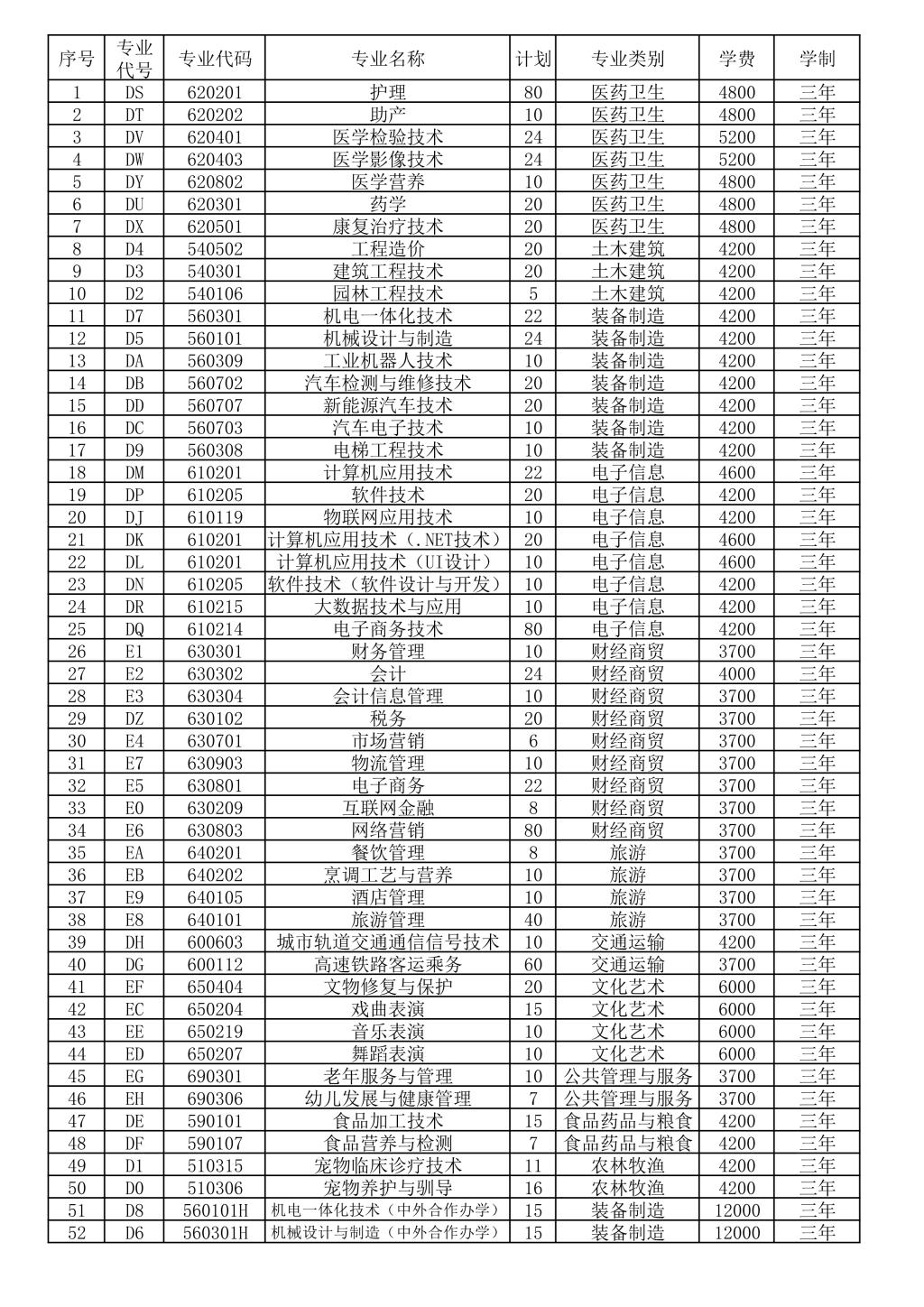 | 序号 | 专业代号 | 专业代码 | 专业名称 | 计划 | 专业类别 | 学费 | 学制 |
|---|---|---|---|---|---|---|---|
| 1 | DS | 620201 | 护理 | 80 | 医药卫生 | 4800 | 三年 |
| 2 | DT | 620202 | 助产 | 10 | 医药卫生 | 4800 | 三年 |
| 3 | DV | 620401 | 医学检验技术 | 24 | 医药卫生 | 5200 | 三年 |
| 4 | DW | 620403 | 医学影像技术 | 24 | 医药卫生 | 5200 | 三年 |
| 5 | DY | 620802 | 医学营养 | 10 | 医药卫生 | 4800 | 三年 |
| 6 | DU | 620301 | 药学 | 20 | 医药卫生 | 4800 | 三年 |
| 7 | DX | 620501 | 康复治疗技术 | 20 | 医药卫生 | 4800 | 三年 |
| 8 | D4 | 540502 | 工程造价 | 20 | 土木建筑 | 4200 | 三年 |
| 9 | D3 | 540301 | 建筑工程技术 | 20 | 土木建筑 | 4200 | 三年 |
| 10 | D2 | 540106 | 园林工程技术 | 5 | 土木建筑 | 4200 | 三年 |
| 11 | D7 | 560301 | 机电一体化技术 | 22 | 装备制造 | 4200 | 三年 |
| 12 | D5 | 560101 | 机械设计与制造 | 24 | 装备制造 | 4200 | 三年 |
| 13 | DA | 560309 | 工业机器人技术 | 10 | 装备制造 | 4200 | 三年 |
| 14 | DB | 560702 | 汽车检测与维修技术 | 20 | 装备制造 | 4200 | 三年 |
| 15 | DD | 560707 | 新能源汽车技术 | 20 | 装备制造 | 4200 | 三年 |
| 16 | DC | 560703 | 汽车电子技术 | 10 | 装备制造 | 4200 | 三年 |
| 17 | D9 | 560308 | 电梯工程技术 | 10 | 装备制造 | 4200 | 三年 |
| 18 | DM | 610201 | 计算机应用技术 | 22 | 电子信息 | 4600 | 三年 |
| 19 | DP | 610205 | 软件技术 | 20 | 电子信息 | 4200 | 三年 |
| 20 | DJ | 610119 | 物联网应用技术 | 10 | 电子信息 | 4200 | 三年 |
| 21 | DK | 610201 | 计算机应用技术（.NET技术） | 20 | 电子信息 | 4600 | 三年 |
| 22 | DL | 610201 | 计算机应用技术（UI设计） | 10 | 电子信息 | 4600 | 三年 |
| 23 | DN | 610205 | 软件技术（软件设计与开发） | 10 | 电子信息 | 4200 | 三年 |
| 24 | DR | 610215 | 大数据技术与应用 | 10 | 电子信息 | 4200 | 三年 |
| 25 | DQ | 610214 | 电子商务技术 | 80 | 电子信息 | 4200 | 三年 |
| 26 | E1 | 630301 | 财务管理 | 10 | 财经商贸 | 3700 | 三年 |
| 27 | E2 | 630302 | 会计 | 24 | 财经商贸 | 4000 | 三年 |
| 28 | E3 | 630304 | 会计信息管理 | 10 | 财经商贸 | 3700 | 三年 |
| 29 | DZ | 630102 | 税务 | 20 | 财经商贸 | 3700 | 三年 |
| 30 | E4 | 630701 | 市场营销 | 6 | 财经商贸 | 3700 | 三年 |
| 31 | E7 | 630903 | 物流管理 | 10 | 财经商贸 | 3700 | 三年 |
| 32 | E5 | 630801 | 电子商务 | 22 | 财经商贸 | 3700 | 三年 |
| 33 | E0 | 630209 | 互联网金融 | 8 | 财经商贸 | 3700 | 三年 |
| 34 | E6 | 630803 | 网络营销 | 80 | 财经商贸 | 3700 | 三年 |
| 35 | EA | 640201 | 餐饮管理 | 8 | 旅游 | 3700 | 三年 |
| 36 | EB | 640202 | 烹调工艺与营养 | 10 | 旅游 | 3700 | 三年 |
| 37 | E9 | 640105 | 酒店管理 | 10 | 旅游 | 3700 | 三年 |
| 38 | E8 | 640101 | 旅游管理 | 40 | 旅游 | 3700 | 三年 |
| 39 | DH | 600603 | 城市轨道交通通信信号技术 | 10 | 交通运输 | 4200 | 三年 |
| 40 | DG | 600112 | 高速铁路客运乘务 | 60 | 交通运输 | 3700 | 三年 |
| 41 | EF | 650404 | 文物修复与保护 | 20 | 文化艺术 | 6000 | 三年 |
| 42 | EC | 650204 | 戏曲表演 | 15 | 文化艺术 | 6000 | 三年 |
| 43 | EE | 650219 | 音乐表演 | 10 | 文化艺术 | 6000 | 三年 |
| 44 | ED | 650207 | 舞蹈表演 | 10 | 文化艺术 | 6000 | 三年 |
| 45 | EG | 690301 | 老年服务与管理 | 10 | 公共管理与服务 | 3700 | 三年 |
| 46 | EH | 690306 | 幼儿发展与健康管理 | 7 | 公共管理与服务 | 3700 | 三年 |
| 47 | DE | 590101 | 食品加工技术 | 15 | 食品药品与粮食 | 4200 | 三年 |
| 48 | DF | 590107 | 食品营养与检测 | 7 | 食品药品与粮食 | 4200 | 三年 |
| 49 | D1 | 510315 | 宠物临床诊疗技术 | 11 | 农林牧渔 | 4200 | 三年 |
| 50 | D0 | 510306 | 宠物养护与驯导 | 16 | 农林牧渔 | 4200 | 三年 |
| 51 | D8 | 560101H | 机电一体化技术（中外合作办学） | 15 | 装备制造 | 12000 | 三年 |
| 52 | D6 | 560301H | 机械设计与制造（中外合作办学） | 15 | 装备制造 | 12000 | 三年 |